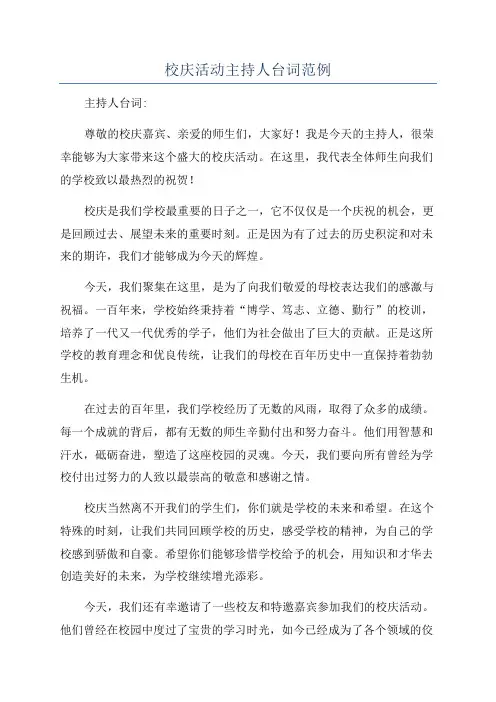 校庆活动主持人台词范例

主持人台词:

尊敬的校庆嘉宾、亲爱的师生们，大家好！我是今天的主持人，很荣幸能够为大家带来这个盛大的校庆活动。在这里，我代表全体师生向我们的学校致以最热烈的祝贺！

校庆是我们学校最重要的日子之一，它不仅仅是一个庆祝的机会，更是回顾过去、展望未来的重要时刻。正是因为有了过去的历史积淀和对未来的期许，我们才能够成为今天的辉煌。

今天，我们聚集在这里，是为了向我们敬爱的母校表达我们的感激与祝福。一百年来，学校始终秉持着“博学、笃志、立德、勤行”的校训，培养了一代又一代优秀的学子，他们为社会做出了巨大的贡献。正是这所学校的教育理念和优良传统，让我们的母校在百年历史中一直保持着勃勃生机。

在过去的百年里，我们学校经历了无数的风雨，取得了众多的成绩。每一个成就的背后，都有无数的师生辛勤付出和努力奋斗。他们用智慧和汗水，砥砺奋进，塑造了这座校园的灵魂。今天，我们要向所有曾经为学校付出过努力的人致以最崇高的敬意和感谢之情。

校庆当然离不开我们的学生们，你们就是学校的未来和希望。在这个特殊的时刻，让我们共同回顾学校的历史，感受学校的精神，为自己的学校感到骄傲和自豪。希望你们能够珍惜学校给予的机会，用知识和才华去创造美好的未来，为学校继续增光添彩。

今天，我们还有幸邀请了一些校友和特邀嘉宾参加我们的校庆活动。他们曾经在校园中度过了宝贵的学习时光，如今已经成为了各个领域的佼